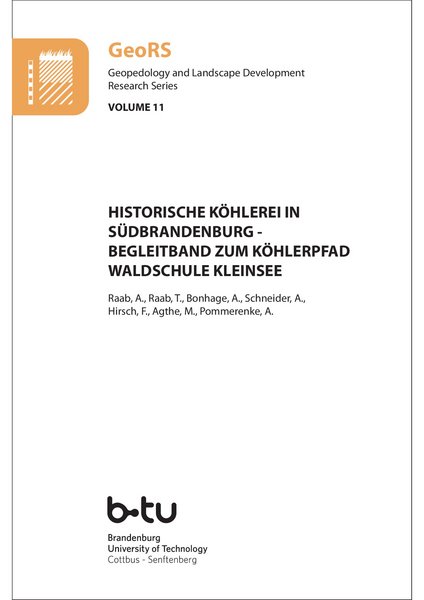 GeoRS

Geopedology and Landscape Development Research Series

VOLUME 11

HISTORISCHE KÖHLEREI IN SÜDBRANDENBURG - BEGLEITBAND ZUM KÖHLERPFAD WALDSCHULE KLEINSEE

Raab, A., Raab, T., Bonhage, A., Schneider, A., Hirsch, F., Agthe, M., Pommerenke, A.

b-tu

Brandenburg
University of Technology
Cottbus - Senftenberg